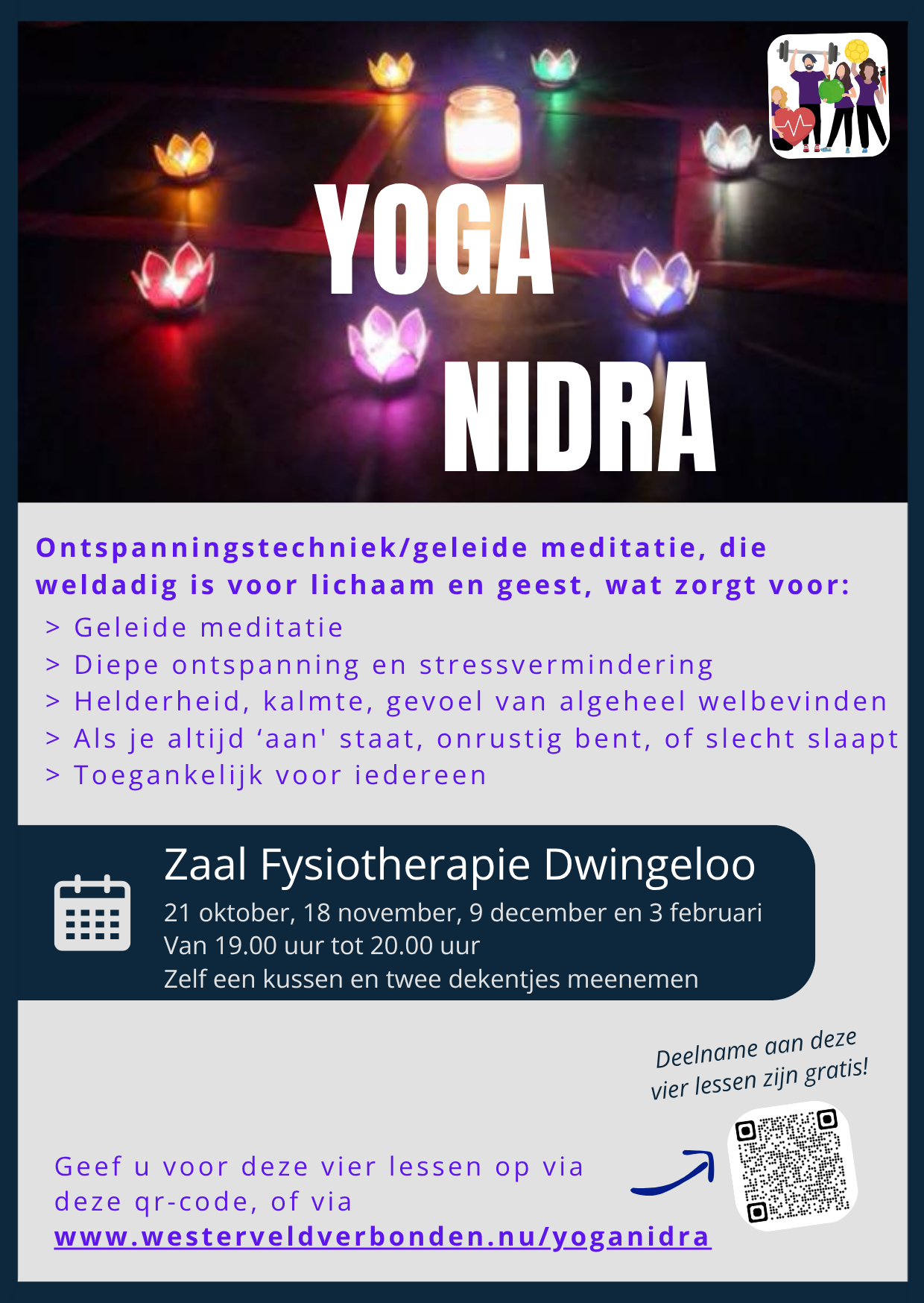 YOGA NIDRA

Ontspanningstechniek/geleide meditatie, die weldadig is voor lichaam en geest, wat zorgt voor:

> Geleide meditatie
> Diepe ontspanning en stressvermindering
> Helderheid, kalmte, gevoel van algeheel welbevinden
> Als je altijd 'aan' staat, onrustig bent, of slecht slaapt
> Toegankelijk voor iedereen

Zaal Fysiotherapie Dwingeloo
21 oktober, 18 november, 9 december en 3 februari
Van 19.00 uur tot 20.00 uur
Zelf een kussen en twee dekentjes meenemen

Deelname aan deze vier lessen zijn gratis!

Geef u voor deze vier lessen op via deze qr-code, of via www.westerveldverbonden.nu/yoganidra